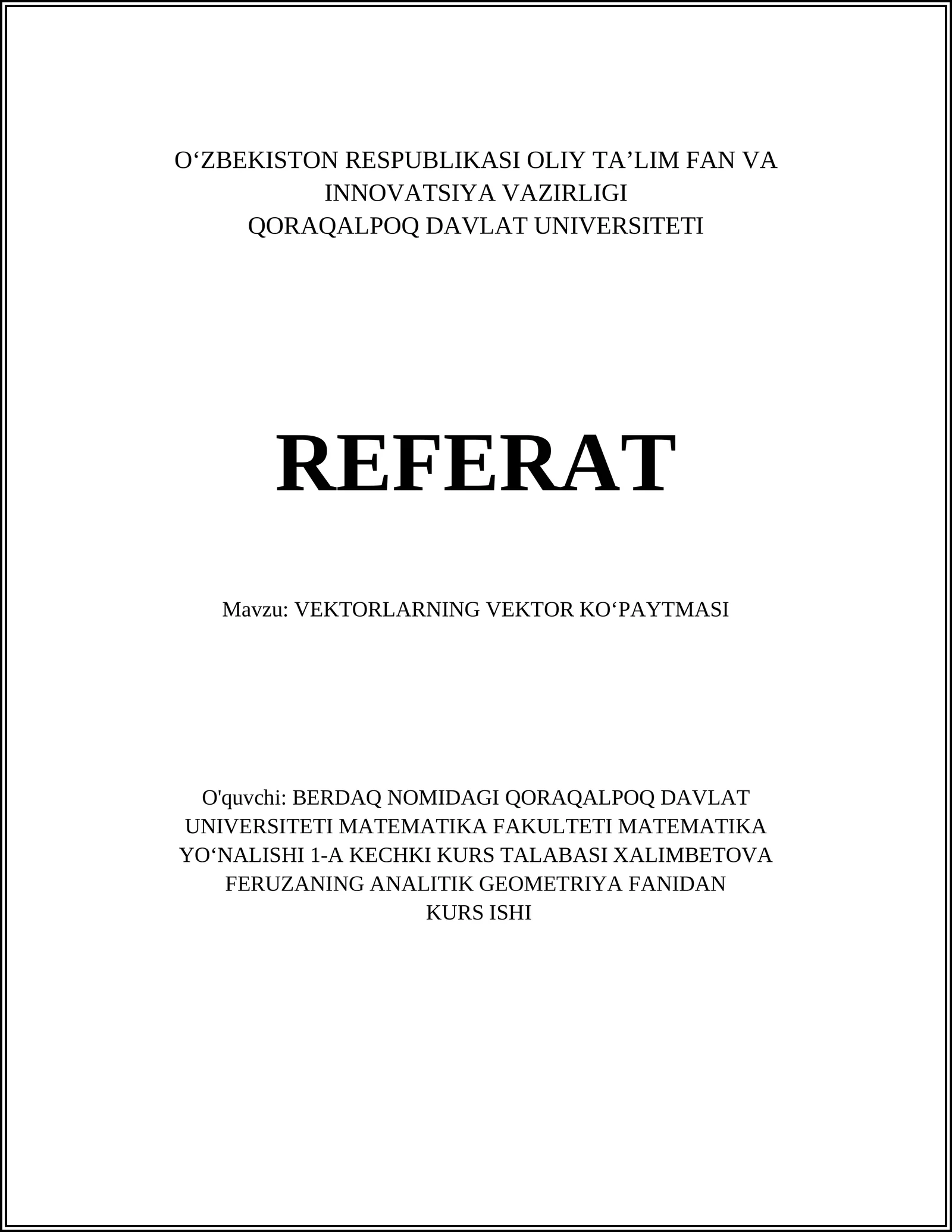 O‘ZBEKISTON RESPUBLIKASI OLIY TA’LIM FAN VA INNOVATSIYA VAZIRLIGI
QORAQALPOQ DAVLAT UNIVERSITETI

REFERAT

Mavzu: VEKTORLARNING VEKTOR KO‘PAYTMASI

O'quvchi: BERDAQ NOMIDAGI QORAQALPOQ DAVLAT UNIVERSITETI MATEMATIKA FAKULTETI MATEMATIKA YO‘NALISHI 1-A KECHKI KURS TALABASI XALIMBETOVA FERUZANING ANALITIK GEOMETRIYA FANIDAN KURS ISHI